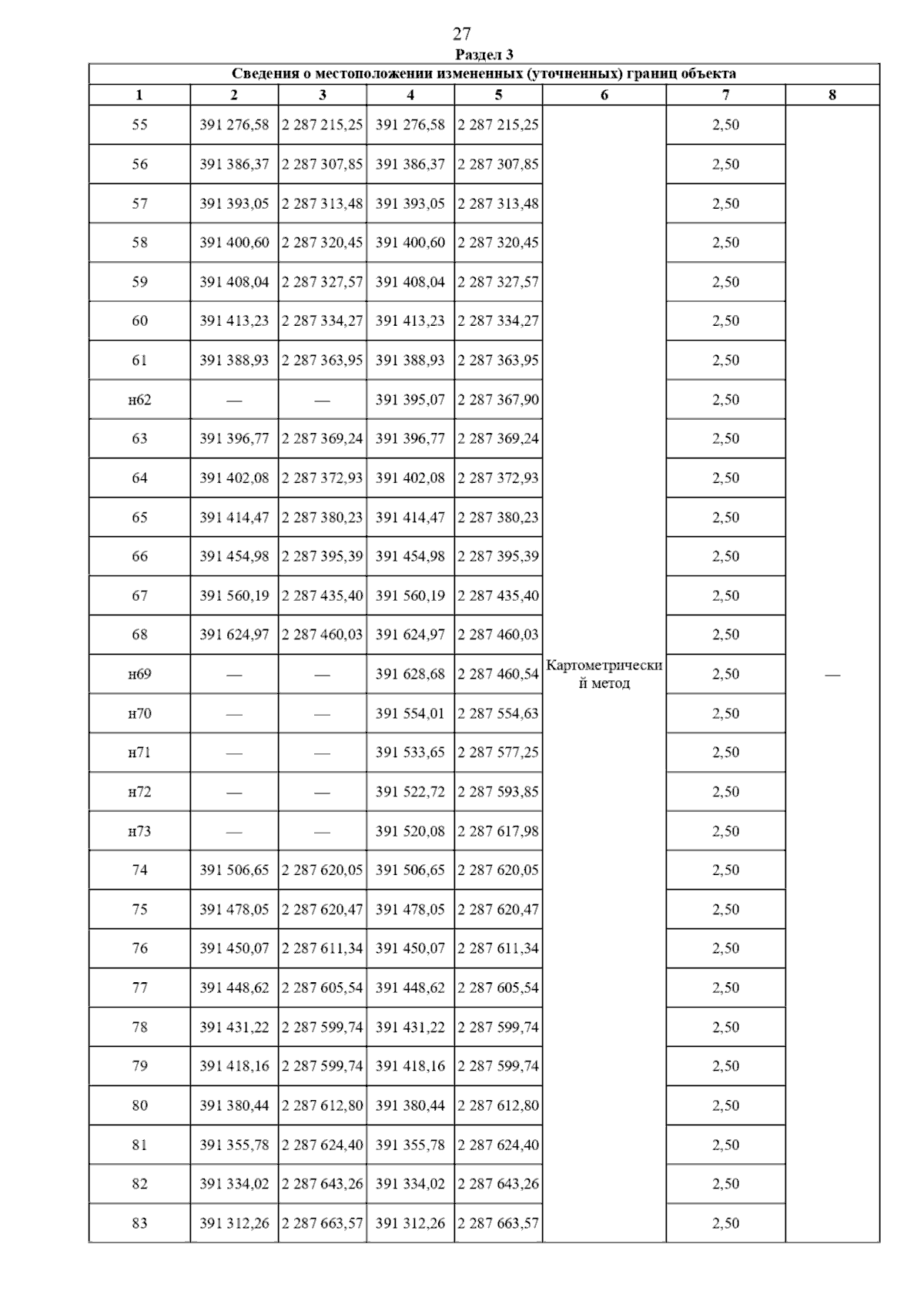 27

Раздел 3

Сведения о местоположении измененных (уточненных) границ объекта

| 1 | 2 | 3 | 4 | 5 | 6 | 7 | 8 |
|---|---|---|---|---|---|---|---|
| 55 | 391 276,58 | 2 287 215,25 | 391 276,58 | 2 287 215,25 | Картометрический метод | 2,50 | — |
| 56 | 391 386,37 | 2 287 307,85 | 391 386,37 | 2 287 307,85 | | 2,50 | |
| 57 | 391 393,05 | 2 287 313,48 | 391 393,05 | 2 287 313,48 | | 2,50 | |
| 58 | 391 400,60 | 2 287 320,45 | 391 400,60 | 2 287 320,45 | | 2,50 | |
| 59 | 391 408,04 | 2 287 327,57 | 391 408,04 | 2 287 327,57 | | 2,50 | |
| 60 | 391 413,23 | 2 287 334,27 | 391 413,23 | 2 287 334,27 | | 2,50 | |
| 61 | 391 388,93 | 2 287 363,95 | 391 388,93 | 2 287 363,95 | | 2,50 | |
| н62 | — | — | 391 395,07 | 2 287 367,90 | | 2,50 | |
| 63 | 391 396,77 | 2 287 369,24 | 391 396,77 | 2 287 369,24 | | 2,50 | |
| 64 | 391 402,08 | 2 287 372,93 | 391 402,08 | 2 287 372,93 | | 2,50 | |
| 65 | 391 414,47 | 2 287 380,23 | 391 414,47 | 2 287 380,23 | | 2,50 | |
| 66 | 391 454,98 | 2 287 395,39 | 391 454,98 | 2 287 395,39 | | 2,50 | |
| 67 | 391 560,19 | 2 287 435,40 | 391 560,19 | 2 287 435,40 | | 2,50 | |
| 68 | 391 624,97 | 2 287 460,03 | 391 624,97 | 2 287 460,03 | | 2,50 | |
| н69 | — | — | 391 628,68 | 2 287 460,54 | | 2,50 | |
| н70 | — | — | 391 554,01 | 2 287 554,63 | | 2,50 | |
| н71 | — | — | 391 533,65 | 2 287 577,25 | | 2,50 | |
| н72 | — | — | 391 522,72 | 2 287 593,85 | | 2,50 | |
| н73 | — | — | 391 520,08 | 2 287 617,98 | | 2,50 | |
| 74 | 391 506,65 | 2 287 620,05 | 391 506,65 | 2 287 620,05 | | 2,50 | |
| 75 | 391 478,05 | 2 287 620,47 | 391 478,05 | 2 287 620,47 | | 2,50 | |
| 76 | 391 450,07 | 2 287 611,34 | 391 450,07 | 2 287 611,34 | | 2,50 | |
| 77 | 391 448,62 | 2 287 605,54 | 391 448,62 | 2 287 605,54 | | 2,50 | |
| 78 | 391 431,22 | 2 287 599,74 | 391 431,22 | 2 287 599,74 | | 2,50 | |
| 79 | 391 418,16 | 2 287 599,74 | 391 418,16 | 2 287 599,74 | | 2,50 | |
| 80 | 391 380,44 | 2 287 612,80 | 391 380,44 | 2 287 612,80 | | 2,50 | |
| 81 | 391 355,78 | 2 287 624,40 | 391 355,78 | 2 287 624,40 | | 2,50 | |
| 82 | 391 334,02 | 2 287 643,26 | 391 334,02 | 2 287 643,26 | | 2,50 | |
| 83 | 391 312,26 | 2 287 663,57 | 391 312,26 | 2 287 663,57 | | 2,50 | |